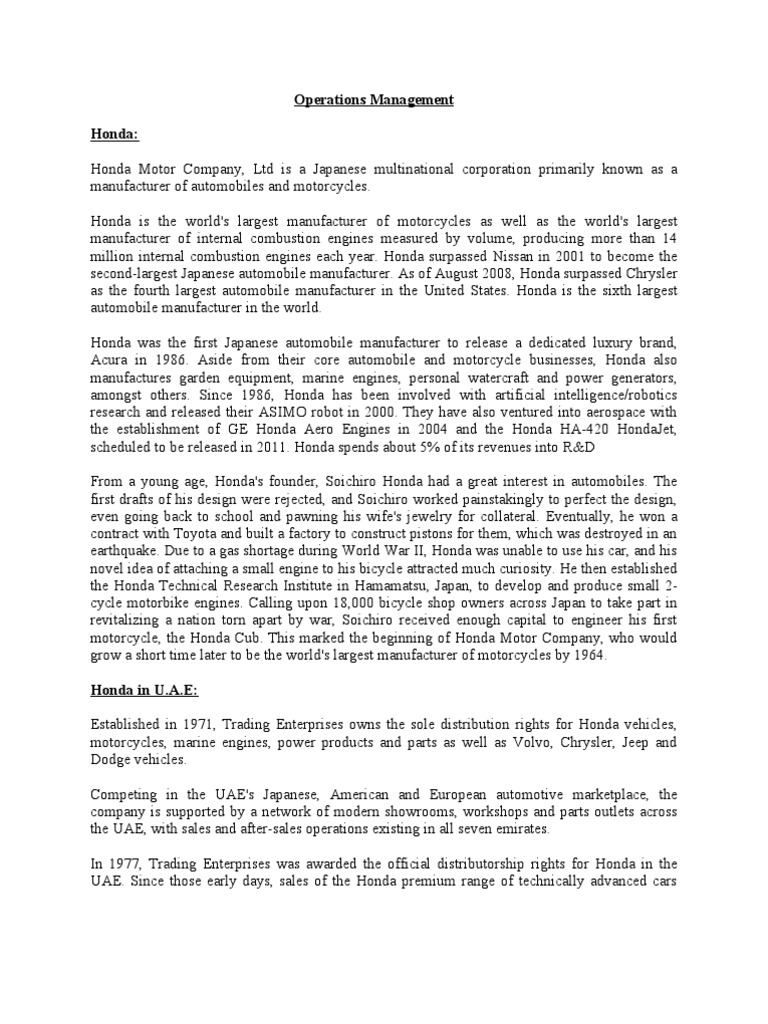 Operations Management

Honda:

Honda Motor Company, Ltd is a Japanese multinational corporation primarily known as a manufacturer of automobiles and motorcycles.

Honda is the world's largest manufacturer of motorcycles as well as the world's largest manufacturer of internal combustion engines measured by volume, producing more than 14 million internal combustion engines each year. Honda surpassed Nissan in 2001 to become the second-largest Japanese automobile manufacturer. As of August 2008, Honda surpassed Chrysler as the fourth largest automobile manufacturer in the United States. Honda is the sixth largest automobile manufacturer in the world.

Honda was the first Japanese automobile manufacturer to release a dedicated luxury brand, Acura in 1986. Aside from their core automobile and motorcycle businesses, Honda also manufactures garden equipment, marine engines, personal watercraft and power generators, amongst others. Since 1986, Honda has been involved with artificial intelligence/robotics research and released their ASIMO robot in 2000. They have also ventured into aerospace with the establishment of GE Honda Aero Engines in 2004 and the Honda HA-420 HondaJet, scheduled to be released in 2011. Honda spends about 5% of its revenues into R&D

From a young age, Honda's founder, Soichiro Honda had a great interest in automobiles. The first drafts of his design were rejected, and Soichiro worked painstakingly to perfect the design, even going back to school and pawning his wife's jewelry for collateral. Eventually, he won a contract with Toyota and built a factory to construct pistons for them, which was destroyed in an earthquake. Due to a gas shortage during World War II, Honda was unable to use his car, and his novel idea of attaching a small engine to his bicycle attracted much curiosity. He then established the Honda Technical Research Institute in Hamamatsu, Japan, to develop and produce small 2-cycle motorbike engines. Calling upon 18,000 bicycle shop owners across Japan to take part in revitalizing a nation torn apart by war, Soichiro received enough capital to engineer his first motorcycle, the Honda Cub. This marked the beginning of Honda Motor Company, who would grow a short time later to be the world's largest manufacturer of motorcycles by 1964.

Honda in U.A.E:

Established in 1971, Trading Enterprises owns the sole distribution rights for Honda vehicles, motorcycles, marine engines, power products and parts as well as Volvo, Chrysler, Jeep and Dodge vehicles.

Competing in the UAE's Japanese, American and European automotive marketplace, the company is supported by a network of modern showrooms, workshops and parts outlets across the UAE, with sales and after-sales operations existing in all seven emirates.

In 1977, Trading Enterprises was awarded the official distributorship rights for Honda in the UAE. Since those early days, sales of the Honda premium range of technically advanced cars